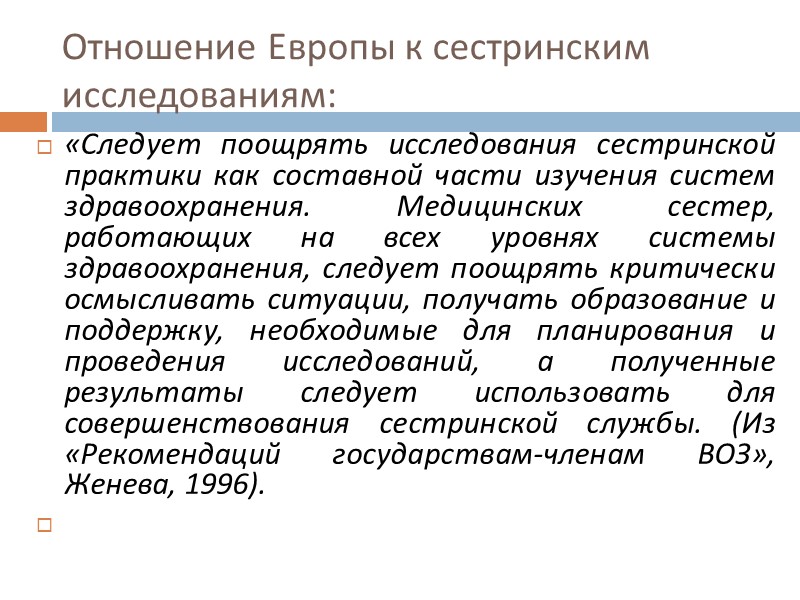 Отношение Европы к сестринским исследованиям:

«Следует поощрять исследования сестринской практики как составной части изучения систем здравоохранения. Медицинских сестер, работающих на всех уровнях системы здравоохранения, следует поощрять критически осмысливать ситуации, получать образование и поддержку, необходимые для планирования и проведения исследований, а полученные результаты следует использовать для совершенствования сестринской службы. (Из «Рекомендаций государствам-членам ВОЗ», Женева, 1996).